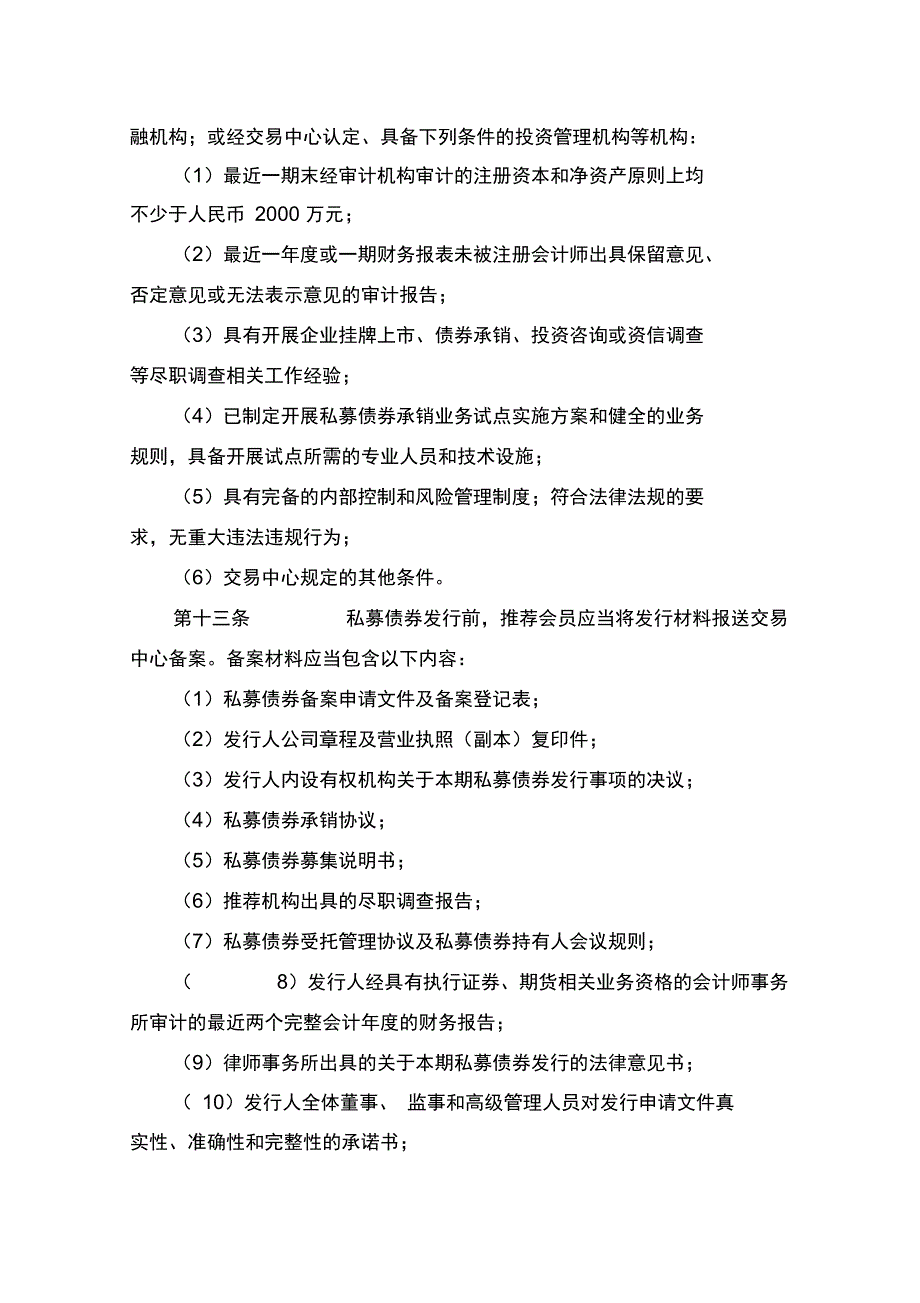 融机构；或经交易中心认定、具备下列条件的投资管理机构等机构：

（1）最近一期末经审计机构审计的注册资本和净资产原则上均不少于人民币 2000 万元；

（2）最近一年度或一期财务报表未被注册会计师出具保留意见、否定意见或无法表示意见的审计报告；

（3）具有开展企业挂牌上市、债券承销、投资咨询或资信调查等尽职调查相关工作经验；

（4）已制定开展私募债券承销业务试点实施方案和健全的业务规则，具备开展试点所需的专业人员和技术设施；

（5）具有完备的内部控制和风险管理制度；符合法律法规的要求，无重大违法违规行为；

（6）交易中心规定的其他条件。

第十三条　　私募债券发行前，推荐会员应当将发行材料报送交易中心备案。备案材料应当包含以下内容：

（1）私募债券备案申请文件及备案登记表；

（2）发行人公司章程及营业执照（副本）复印件；

（3）发行人内设有权机构关于本期私募债券发行事项的决议；

（4）私募债券承销协议；

（5）私募债券募集说明书；

（6）推荐机构出具的尽职调查报告；

（7）私募债券受托管理协议及私募债券持有人会议规则；

（　　8）发行人经具有执行证券、期货相关业务资格的会计师事务所审计的最近两个完整会计年度的财务报告；

（9）律师事务所出具的关于本期私募债券发行的法律意见书；

（ 10）发行人全体董事、 监事和高级管理人员对发行申请文件真实性、准确性和完整性的承诺书；